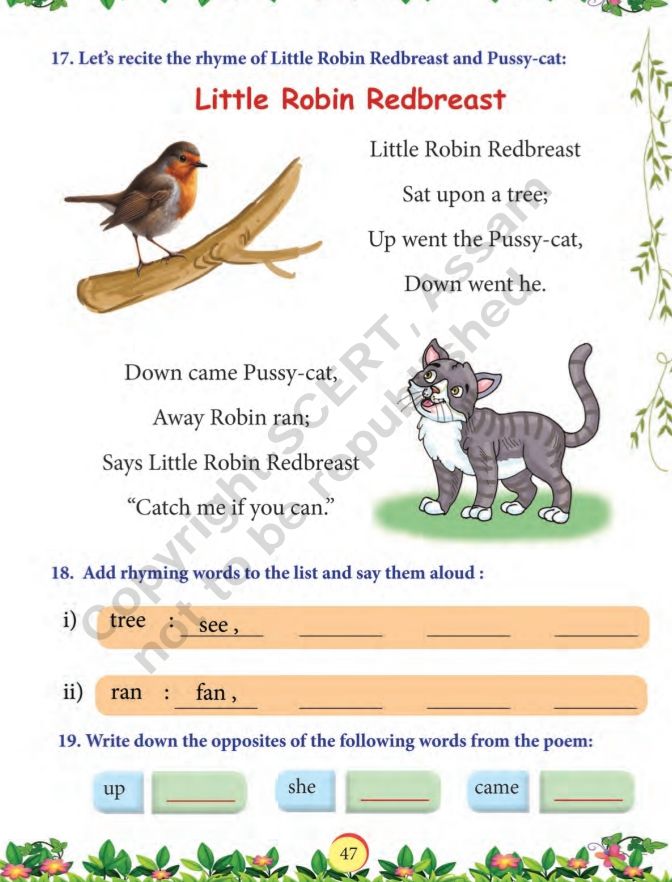 17. Let's recite the rhyme of Little Robin Redbreast and Pussy-cat:

Little Robin Redbreast

Little Robin Redbreast
Sat upon a tree;
Up went the Pussy-cat,
Down went he.

Down came Pussy-cat,
Away Robin ran;
Says Little Robin Redbreast
"Catch me if you can."

Copyright SCERT, Assam
not to be republished

18. Add rhyming words to the list and say them aloud :

i) tree : see , ______ ______ ______

ii) ran : fan , ______ ______ ______

19. Write down the opposites of the following words from the poem:

up ______ she ______ came ______

47